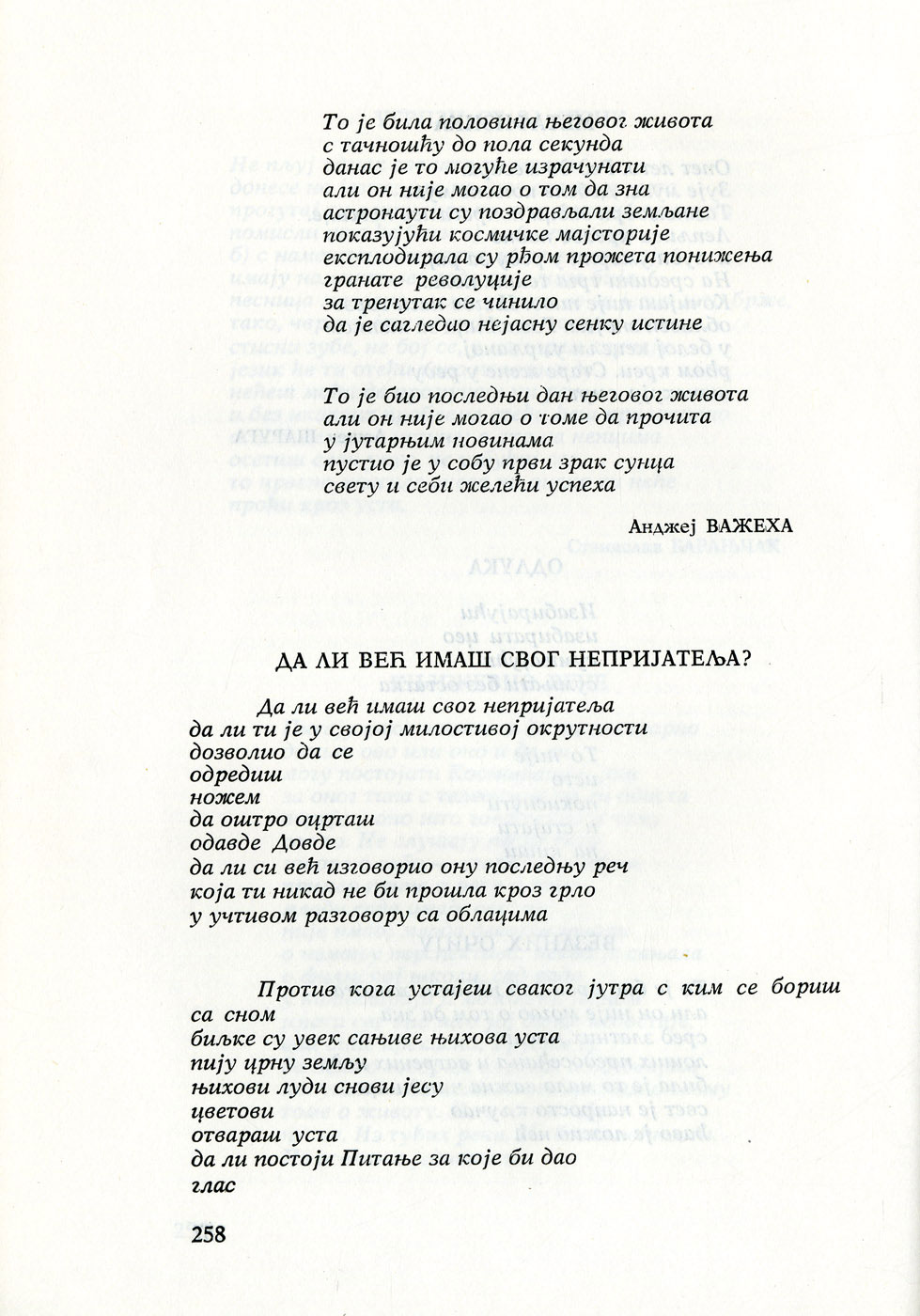 То је била половина његовог живота
с тачношћу до пола секунда
данас је то могуће израчунати
али он није могао о том да зна
астронаути су поздрављали земљане
показујући космичке мајсторије
експлодирала су рђом прожета понижења
гранате револуције
за тренутак се чинило
да је сагледао нејасну сенку истине

То је био последњи дан његовог живота
али он није могао о томе да прочита
у јутарњим новинама
пустио је у собу први зрак сунца
свету и себи желећи успеха

Анджеј ВАЖЕХА

ДА ЛИ ВЕЋ ИМАШ СВОГ НЕПРИЈАТЕЉА?

Да ли већ имаш свог непријатеља
да ли ти је у својој милостивој окрутности
дозволио да се
одредиш
ножем
да оштро оцрташ
одавде Довде
да ли си већ изговорио ону последњу реч
која ти никад не би прошла кроз грло
у учтивом разговору са облацима

Против кога устајеш сваког јутра с ким се бориш
са сном
биљке су увек сањиве њихова уста
пију црну земљу
њихови луди снови јесу
цветови
отвараш уста
да ли постоји Питање за које би дао
глас

258